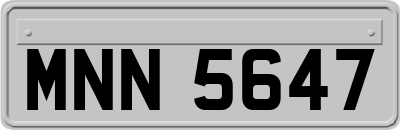 MNN 5647